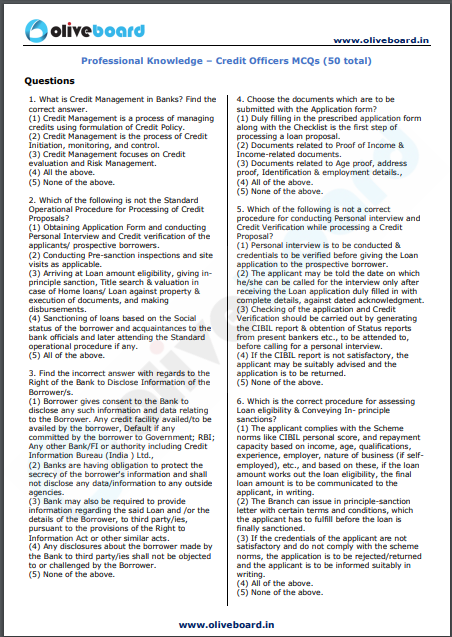 oliveboard

www.oliveboard.in

Professional Knowledge – Credit Officers MCQs (50 total)

Questions

1. What is Credit Management in Banks? Find the correct answer.
(1) Credit Management is a process of managing credits using formulation of Credit Policy.
(2) Credit Management is the process of Credit Initiation, monitoring, and control.
(3) Credit Management focuses on Credit evaluation and Risk Management.
(4) All the above.
(5) None of the above.

2. Which of the following is not the Standard Operational Procedure for Processing of Credit Proposals?
(1) Obtaining Application Form and conducting Personal Interview and Credit verification of the applicants/ prospective borrowers.
(2) Conducting Pre-sanction inspections and site visits as applicable.
(3) Arriving at Loan amount eligibility, giving in-principle sanction, Title search & valuation in case of Home loans/ Loan against property & execution of documents, and making disbursements.
(4) Sanctioning of loans based on the Social status of the borrower and acquaintances to the bank officials and later attending the Standard operational procedure if any.
(5) All of the above.

3. Find the incorrect answer with regards to the Right of the Bank to Disclose Information of the Borrower/s.
(1) Borrower gives consent to the Bank to disclose any such information and data relating to the Borrower. Any credit facility availed/to be availed by the borrower, Default if any committed by the borrower to Government; RBI; Any other Bank/FI or authority including Credit Information Bureau (India ) Ltd.,
(2) Banks are having obligation to protect the secrecy of the borrower's information and shall not disclose any data/information to any outside agencies.
(3) Bank may also be required to provide information regarding the said Loan and /or the details of the Borrower, to third party/ies, pursuant to the provisions of the Right to Information Act or other similar acts.
(4) Any disclosures about the borrower made by the Bank to third party/ies shall not be objected to or challenged by the Borrower.
(5) None of the above.

4. Choose the documents which are to be submitted with the Application form?
(1) Duly filling in the prescribed application form along with the Checklist is the first step of processing a loan proposal.
(2) Documents related to Proof of Income & Income-related documents.
(3) Documents related to Age proof, address proof, Identification & employment details.,
(4) All of the above.
(5) None of the above.

5. Which of the following is not a correct procedure for conducting Personal interview and Credit Verification while processing a Credit Proposal?
(1) Personal interview is to be conducted & credentials to be verified before giving the Loan application to the prospective borrower.
(2) The applicant may be told the date on which he/she can be called for the interview only after receiving the Loan application duly filled in with complete details, against dated acknowledgment.
(3) Checking of the application and Credit Verification should be carried out by generating the CIBIL report & obtention of Status reports from present bankers etc., to be attended to, before calling for a personal interview.
(4) If the CIBIL report is not satisfactory, the applicant may be suitably advised and the application is to be returned.
(5) None of the above.

6. Which is the correct procedure for assessing Loan eligibility & Conveying In- principle sanctions?
(1) The applicant complies with the Scheme norms like CIBIL personal score, and repayment capacity based on income, age, qualifications, experience, employer, nature of business (if self-employed), etc., and based on these, if the loan amount works out the loan eligibility, the final loan amount is to be communicated to the applicant, in writing.
(2) The Branch can issue in principle-sanction letter with certain terms and conditions, which the applicant has to fulfill before the loan is finally sanctioned.
(3) If the credentials of the applicant are not satisfactory and do not comply with the scheme norms, the application is to be rejected/returned and the applicant is to be informed suitably in writing.
(4) All of the above.
(5) None of the above.

www.oliveboard.in